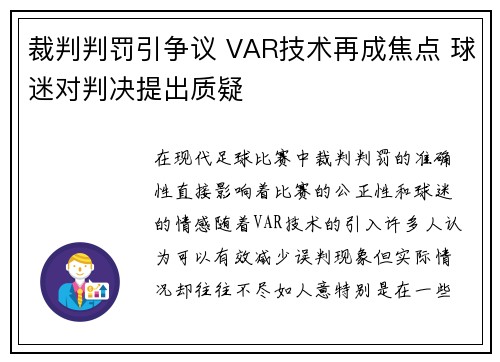 裁判判罚引争议 VAR技术再成焦点 球迷对判决提出质疑

在现代足球比赛中裁判判罚的准确性直接影响着比赛的公正性和球迷的情感随着VAR技术的引入许多人认为可以有效减少误判现象但实际情况却往往不尽如人意特别是在一些